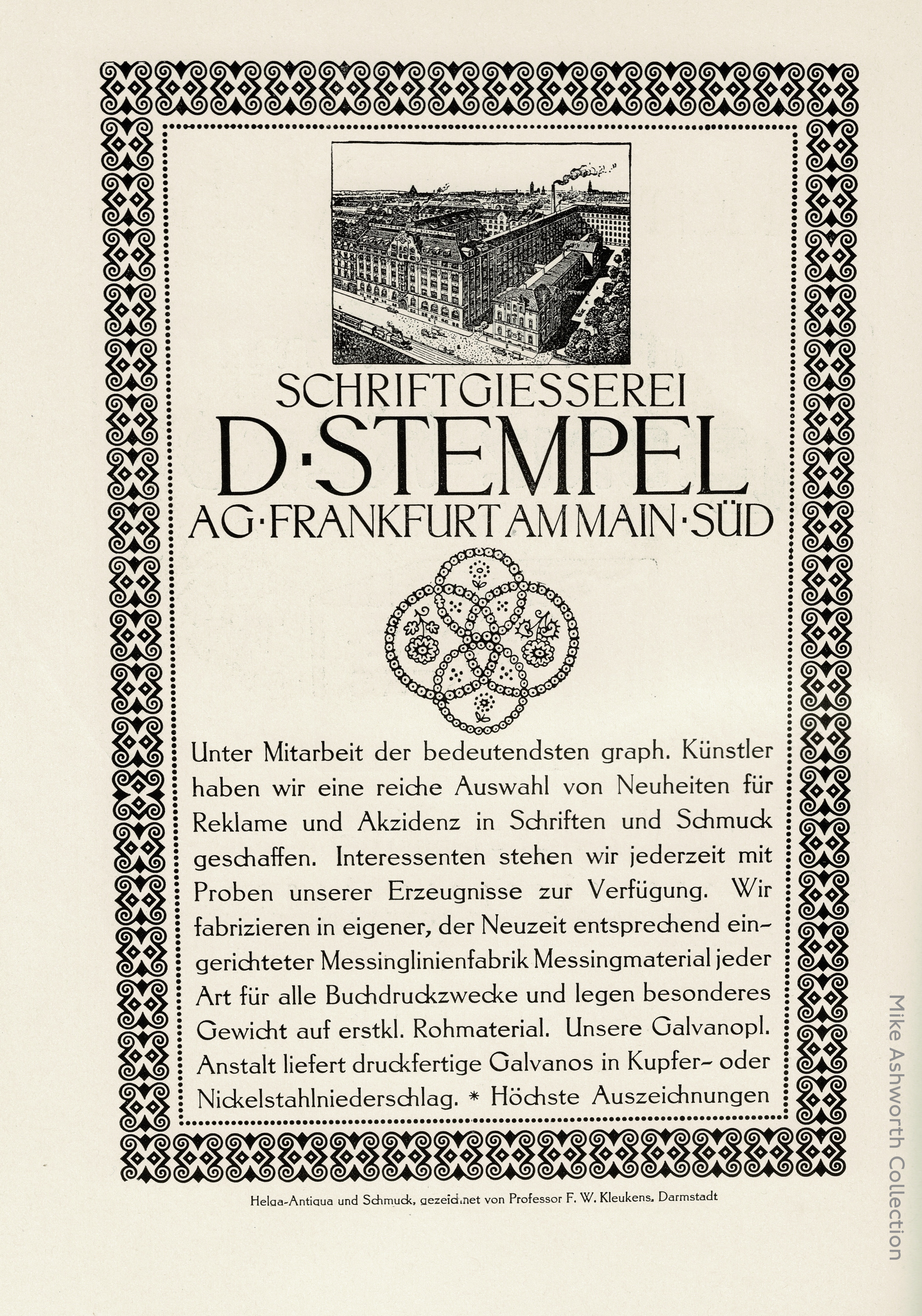 SCHRIFTGIESSEREI
D·STEMPEL
AG·FRANKFURT AM MAIN·SÜD

Unter Mitarbeit der bedeutendsten graph. Künstler haben wir eine reiche Auswahl von Neuheiten für Reklame und Akzidenz in Schriften und Schmuck geschaffen. Interessenten stehen wir jederzeit mit Proben unserer Erzeugnisse zur Verfügung. Wir fabrizieren in eigener, der Neuzeit entsprechend eingerichteter Messinglinienfabrik Messingmaterial jeder Art für alle Buchdruckzwecke und legen besonderes Gewicht auf erstkl. Rohmaterial. Unsere Galvanopl. Anstalt liefert druckfertige Galvanos in Kupfer- oder Nickelstahlniederschlag. * Höchste Auszeichnungen

Helga-Antiqua und Schmuck, gezeichnet von Professor F. W. Kleukens, Darmstadt

Mike Ashworth Collection